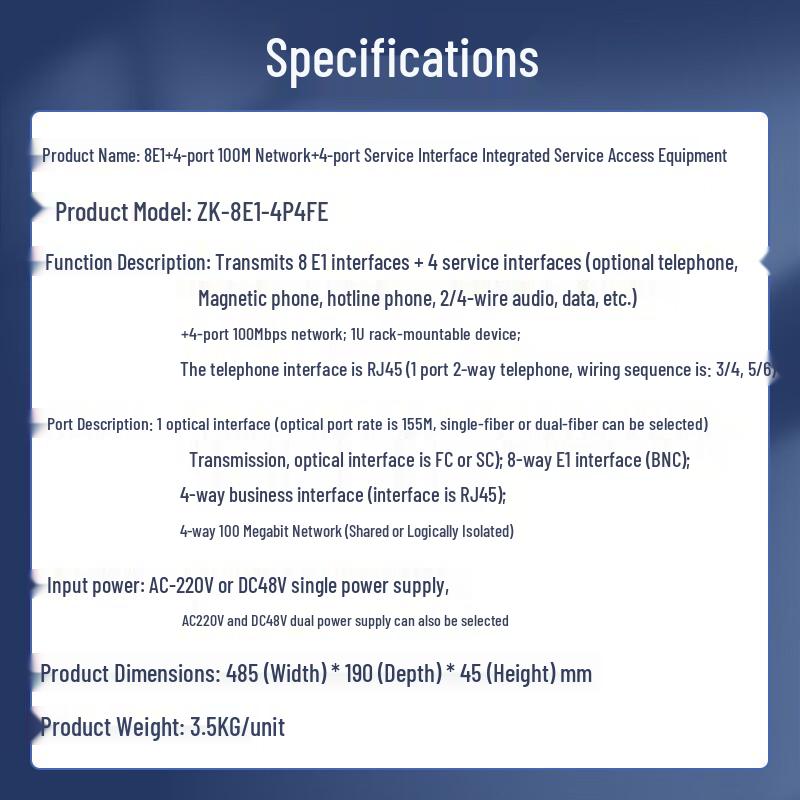 Specifications

Product Name: 8E1+4-port 100M Network+4-port Service Interface Integrated Service Access Equipment

Product Model: ZK-8E1-4P4FE

Function Description: Transmits 8 E1 interfaces + 4 service interfaces (optional telephone, Magnetic phone, hotline phone, 2/4-wire audio, data, etc.)
+4-port 100Mbps network; 1U rack-mountable device;
The telephone interface is RJ45 (1 port 2-way telephone, wiring sequence is: 3/4, 5/6)

Port Description: 1 optical interface (optical port rate is 155M, single-fiber or dual-fiber can be selected)
Transmission, optical interface is FC or SC); 8-way E1 interface (BNC);
4-way business interface (interface is RJ45);
4-way 100 Megabit Network (Shared or Logically Isolated)

Input power: AC-220V or DC48V single power supply,
AC220V and DC48V dual power supply can also be selected

Product Dimensions: 485 (Width) * 190 (Depth) * 45 (Height) mm

Product Weight: 3.5KG/unit